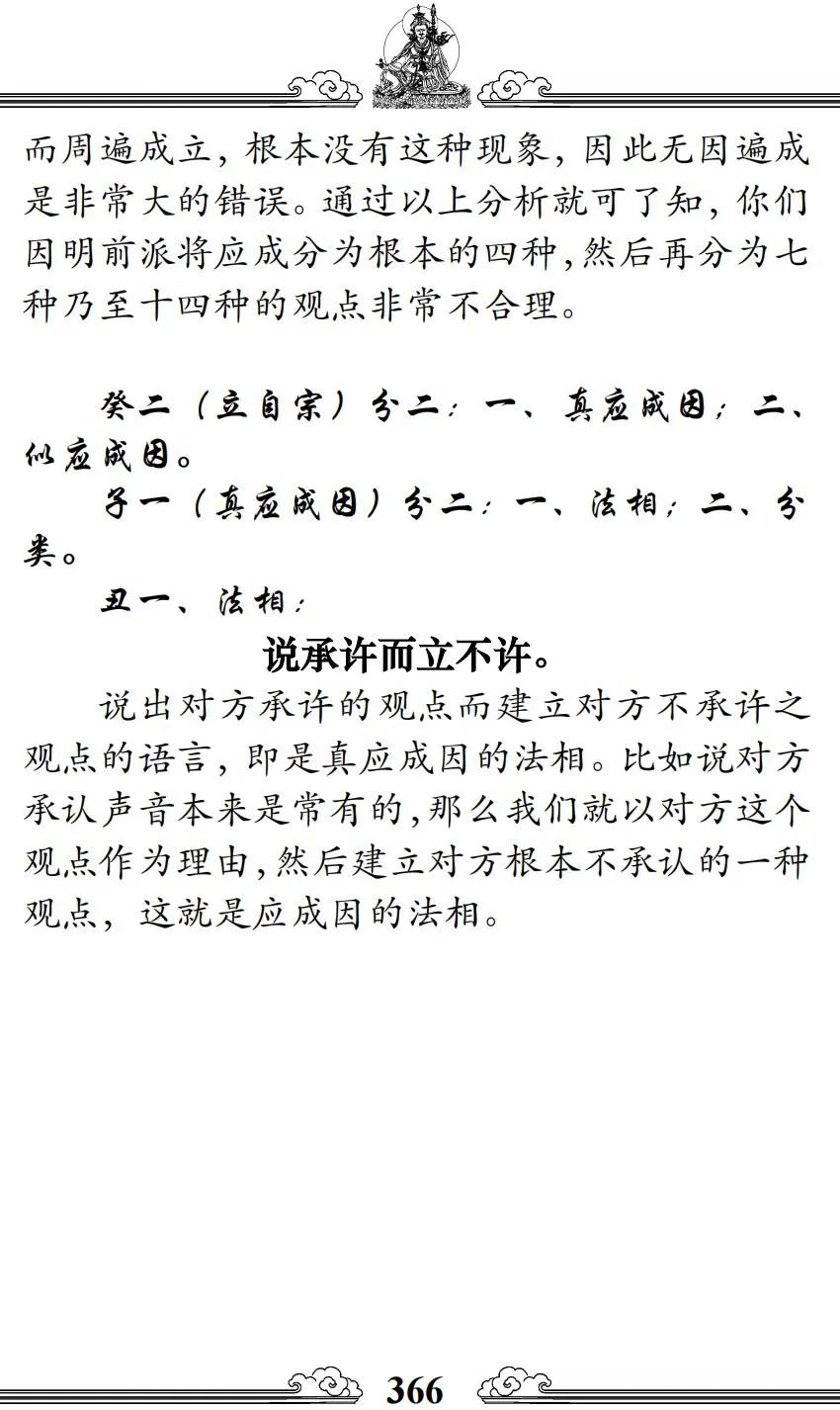 而周遍成立，根本没有这种现象，因此无因遍成是非常大的错误。通过以上分析就可了知，你们因明前派将应成分为根本的四种，然后再分为七种乃至十四种的观点非常不合理。

癸二（立自宗）分二：一、真应成因；二、似应成因。

子一（真应成因）分二：一、法相；二、分类。

丑一、法相：

说承许而立不许。

说出对方承许的观点而建立对方不承许之观点的语言，即是真应成因的法相。比如说对方承认声音本来是常有的，那么我们就以对方这个观点作为理由，然后建立对方根本不承认的一种观点，这就是应成因的法相。

366